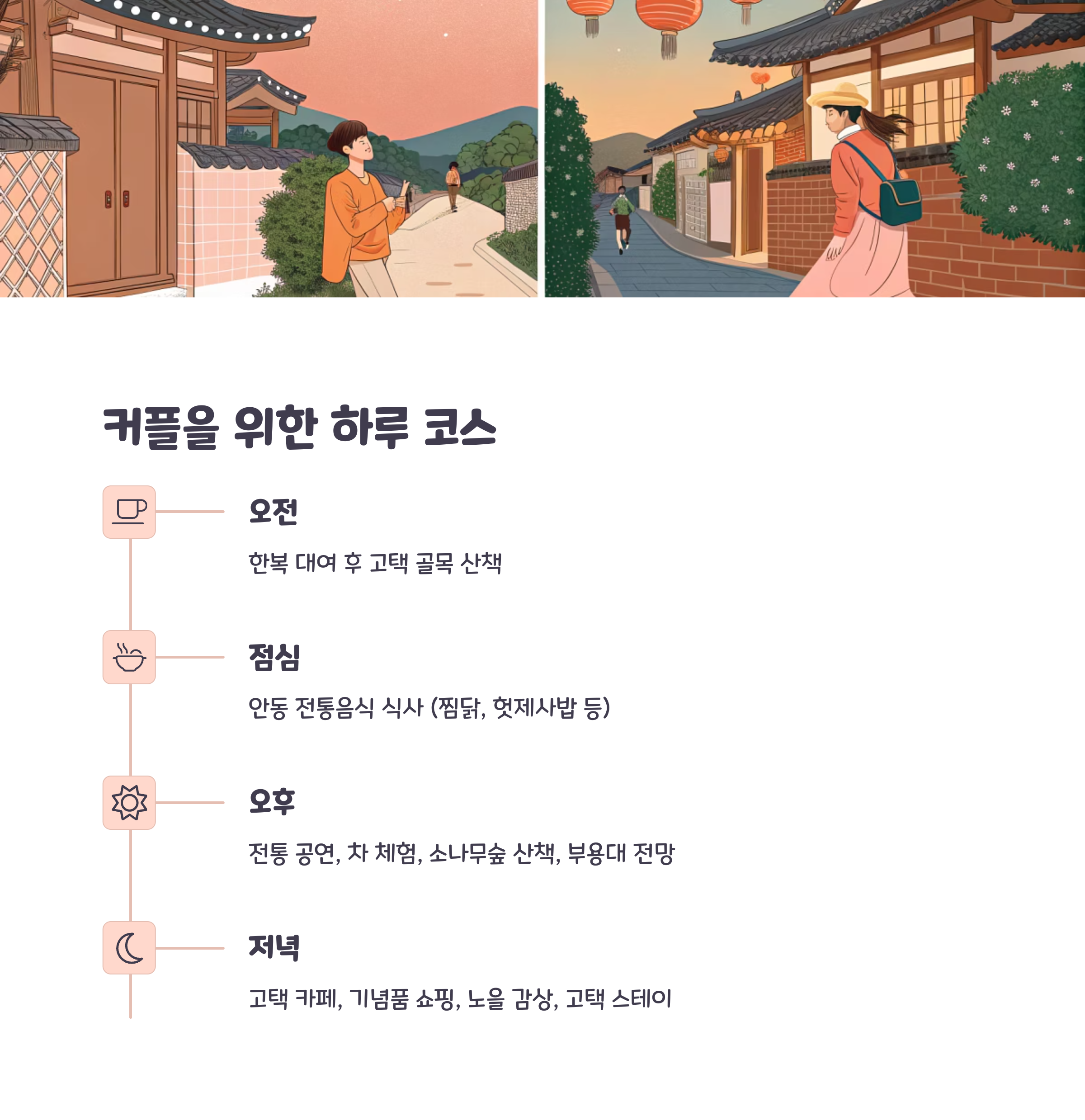 커플을 위한 하루 코스

오전

한복 대여 후 고택 골목 산책

점심

안동 전통음식 식사 (찜닭, 헛제사밥 등)

오후

전통 공연, 차 체험, 소나무숲 산책, 부용대 전망

저녁

고택 카페, 기념품 쇼핑, 노을 감상, 고택 스테이